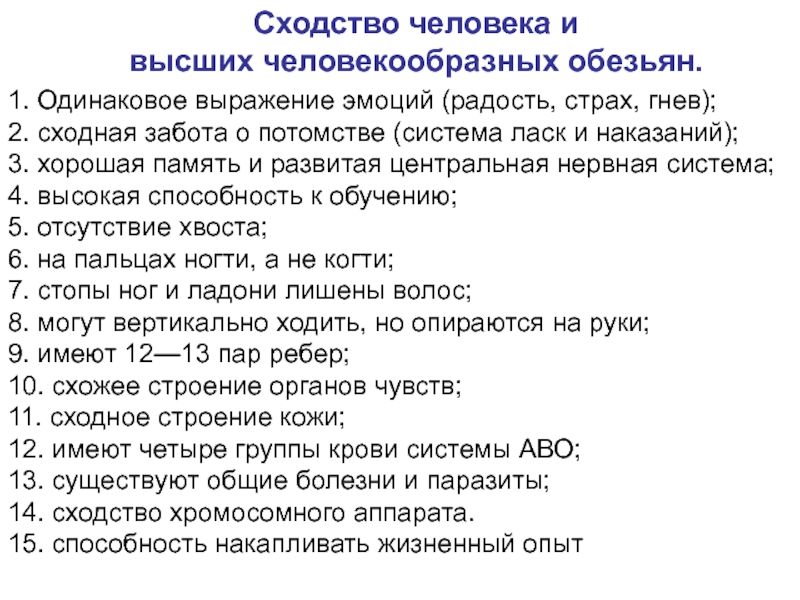 Сходство человека и высших человекообразных обезьян.

1. Одинаковое выражение эмоций (радость, страх, гнев);
2. сходная забота о потомстве (система ласк и наказаний);
3. хорошая память и развитая центральная нервная система;
4. высокая способность к обучению;
5. отсутствие хвоста;
6. на пальцах ногти, а не когти;
7. стопы ног и ладони лишены волос;
8. могут вертикально ходить, но опираются на руки;
9. имеют 12—13 пар ребер;
10. схожее строение органов чувств;
11. сходное строение кожи;
12. имеют четыре группы крови системы АВО;
13. существуют общие болезни и паразиты;
14. сходство хромосомного аппарата.
15. способность накапливать жизненный опыт